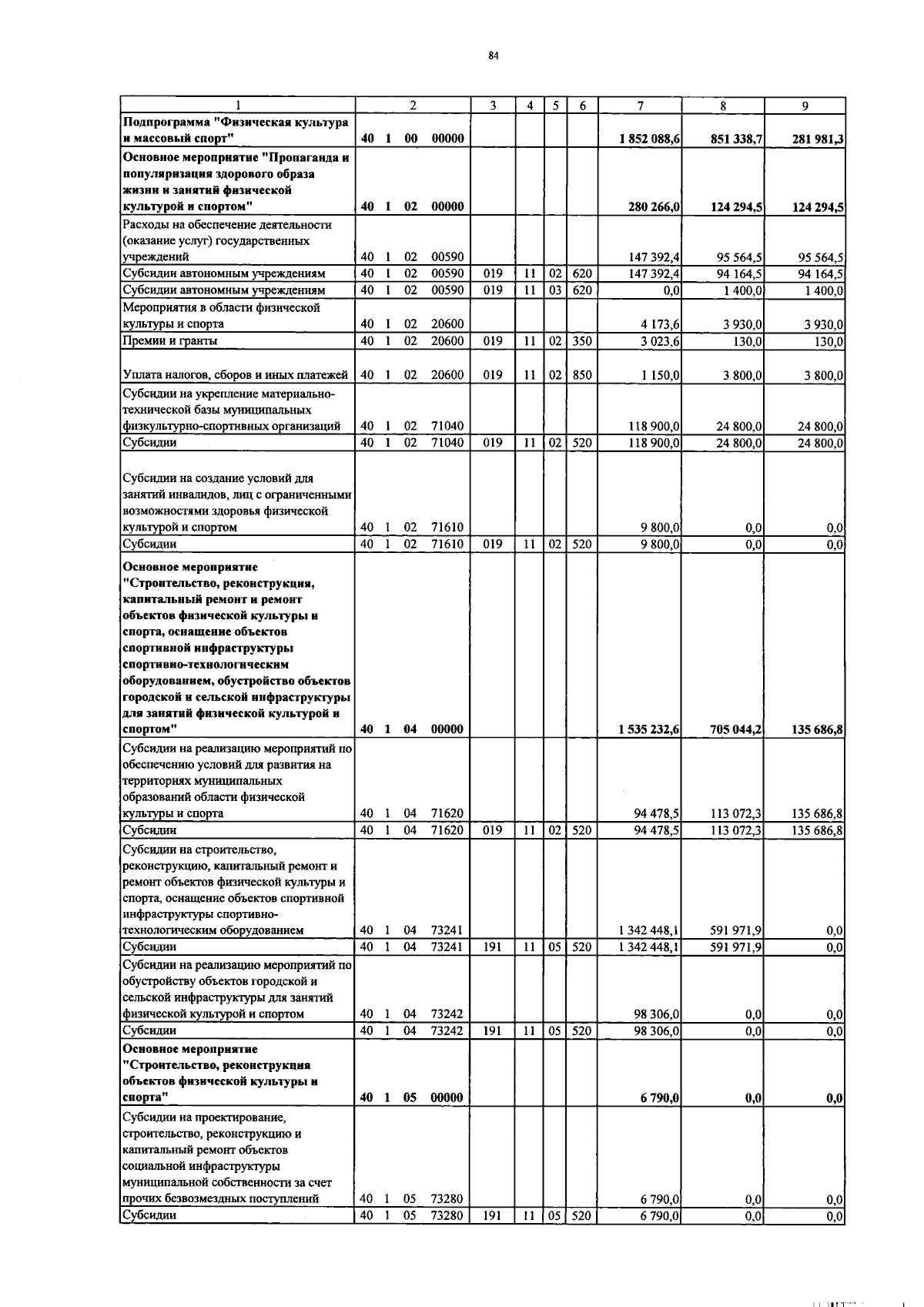 84

| 1 | 2 | 3 | 4 | 5 | 6 | 7 | 8 | 9 |
|---|---|---|---|---|---|---|---|---|
| Подпрограмма "Физическая культура и массовый спорт" | 40 1 00 00000 | | | | | 1 852 088,6 | 851 338,7 | 281 981,3 |
| Основное мероприятие "Пропаганда и популяризация здорового образа жизни и занятий физической культурой и спортом" | 40 1 02 00000 | | | | | 280 266,0 | 124 294,5 | 124 294,5 |
| Расходы на обеспечение деятельности (оказание услуг) государственных учреждений | 40 1 02 00590 | | | | | 147 392,4 | 95 564,5 | 95 564,5 |
| Субсидии автономным учреждениям | 40 1 02 00590 | 019 | 11 | 02 | 620 | 147 392,4 | 94 164,5 | 94 164,5 |
| Субсидии автономным учреждениям | 40 1 02 00590 | 019 | 11 | 03 | 620 | 0,0 | 1 400,0 | 1 400,0 |
| Мероприятия в области физической культуры и спорта | 40 1 02 20600 | | | | | 4 173,6 | 3 930,0 | 3 930,0 |
| Премии и гранты | 40 1 02 20600 | 019 | 11 | 02 | 350 | 3 023,6 | 130,0 | 130,0 |
| Уплата налогов, сборов и иных платежей | 40 1 02 20600 | 019 | 11 | 02 | 850 | 1 150,0 | 3 800,0 | 3 800,0 |
| Субсидии на укрепление материально-технической базы муниципальных физкультурно-спортивных организаций | 40 1 02 71040 | | | | | 118 900,0 | 24 800,0 | 24 800,0 |
| Субсидии | 40 1 02 71040 | 019 | 11 | 02 | 520 | 118 900,0 | 24 800,0 | 24 800,0 |
| Субсидии на создание условий для занятий инвалидов, лиц с ограниченными возможностями здоровья физической культурой и спортом | 40 1 02 71610 | | | | | 9 800,0 | 0,0 | 0,0 |
| Субсидии | 40 1 02 71610 | 019 | 11 | 02 | 520 | 9 800,0 | 0,0 | 0,0 |
| Основное мероприятие "Строительство, реконструкция, капитальный ремонт и ремонт объектов физической культуры и спорта, оснащение объектов спортивной инфраструктуры спортивно-технологическим оборудованием, обустройство объектов городской и сельской инфраструктуры для занятий физической культурой и спортом" | 40 1 04 00000 | | | | | 1 535 232,6 | 705 044,2 | 135 686,8 |
| Субсидии на реализацию мероприятий по обеспечению условий для развития на территориях муниципальных образований области физической культуры и спорта | 40 1 04 71620 | | | | | 94 478,5 | 113 072,3 | 135 686,8 |
| Субсидии | 40 1 04 71620 | 019 | 11 | 02 | 520 | 94 478,5 | 113 072,3 | 135 686,8 |
| Субсидии на строительство, реконструкцию, капитальный ремонт и ремонт объектов физической культуры и спорта, оснащение объектов спортивной инфраструктуры спортивно-технологическим оборудованием | 40 1 04 73241 | | | | | 1 342 448,1 | 591 971,9 | 0,0 |
| Субсидии | 40 1 04 73241 | 191 | 11 | 05 | 520 | 1 342 448,1 | 591 971,9 | 0,0 |
| Субсидии на реализацию мероприятий по обустройству объектов городской и сельской инфраструктуры для занятий физической культурой и спортом | 40 1 04 73242 | | | | | 98 306,0 | 0,0 | 0,0 |
| Субсидии | 40 1 04 73242 | 191 | 11 | 05 | 520 | 98 306,0 | 0,0 | 0,0 |
| Основное мероприятие "Строительство, реконструкция объектов физической культуры и спорта" | 40 1 05 00000 | | | | | 6 790,0 | 0,0 | 0,0 |
| Субсидии на проектирование, строительство, реконструкцию и капитальный ремонт объектов социальной инфраструктуры муниципальной собственности за счет прочих безвозмездных поступлений | 40 1 05 73280 | | | | | 6 790,0 | 0,0 | 0,0 |
| Субсидии | 40 1 05 73280 | 191 | 11 | 05 | 520 | 6 790,0 | 0,0 | 0,0 |